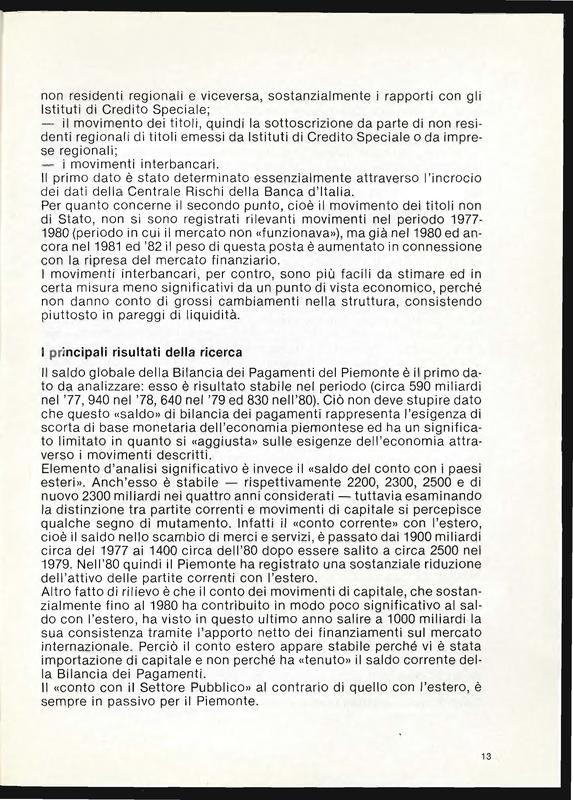 non residenti regionali e viceversa, sostanzialmente i rapporti con gli Istituti di Credito Speciale;
— il movimento dei titoli, quindi la sottoscrizione da parte di non residenti regionali di titoli emessi da Istituti di Credito Speciale o da imprese regionali;
— i movimenti interbancari.
Il primo dato è stato determinato essenzialmente attraverso l'incrocio dei dati della Centrale Rischi della Banca d'Italia.
Per quanto concerne il secondo punto, cioè il movimento dei titoli non di Stato, non si sono registrati rilevanti movimenti nel periodo 1977-1980 (periodo in cui il mercato non «funzionava»), ma già nel 1980 ed ancora nel 1981 ed '82 il peso di questa posta è aumentato in connessione con la ripresa del mercato finanziario.
I movimenti interbancari, per contro, sono più facili da stimare ed in certa misura meno significativi da un punto di vista economico, perché non danno conto di grossi cambiamenti nella struttura, consistendo piuttosto in pareggi di liquidità.

I principali risultati della ricerca

Il saldo globale della Bilancia dei Pagamenti del Piemonte è il primo dato da analizzare: esso è risultato stabile nel periodo (circa 590 miliardi nel '77, 940 nel '78, 640 nel '79 ed 830 nell'80). Ciò non deve stupire dato che questo «saldo» di bilancia dei pagamenti rappresenta l'esigenza di scorta di base monetaria dell'economia piemontese ed ha un significato limitato in quanto si «aggiusta» sulle esigenze dell'economia attraverso i movimenti descritti.
Elemento d'analisi significativo è invece il «saldo del conto con i paesi esteri». Anch'esso è stabile — rispettivamente 2200, 2300, 2500 e di nuovo 2300 miliardi nei quattro anni considerati — tuttavia esaminando la distinzione tra partite correnti e movimenti di capitale si percepisce qualche segno di mutamento. Infatti il «conto corrente» con l'estero, cioè il saldo nello scambio di merci e servizi, è passato dai 1900 miliardi circa del 1977 ai 1400 circa dell'80 dopo essere salito a circa 2500 nel 1979. Nell'80 quindi il Piemonte ha registrato una sostanziale riduzione dell'attivo delle partite correnti con l'estero.
Altro fatto di rilievo è che il conto dei movimenti di capitale, che sostanzialmente fino al 1980 ha contribuito in modo poco significativo al saldo con l'estero, ha visto in questo ultimo anno salire a 1000 miliardi la sua consistenza tramite l'apporto netto dei finanziamenti sul mercato internazionale. Perciò il conto estero appare stabile perché vi è stata importazione di capitale e non perché ha «tenuto» il saldo corrente della Bilancia dei Pagamenti.
Il «conto con il Settore Pubblico» al contrario di quello con l'estero, è sempre in passivo per il Piemonte.

13